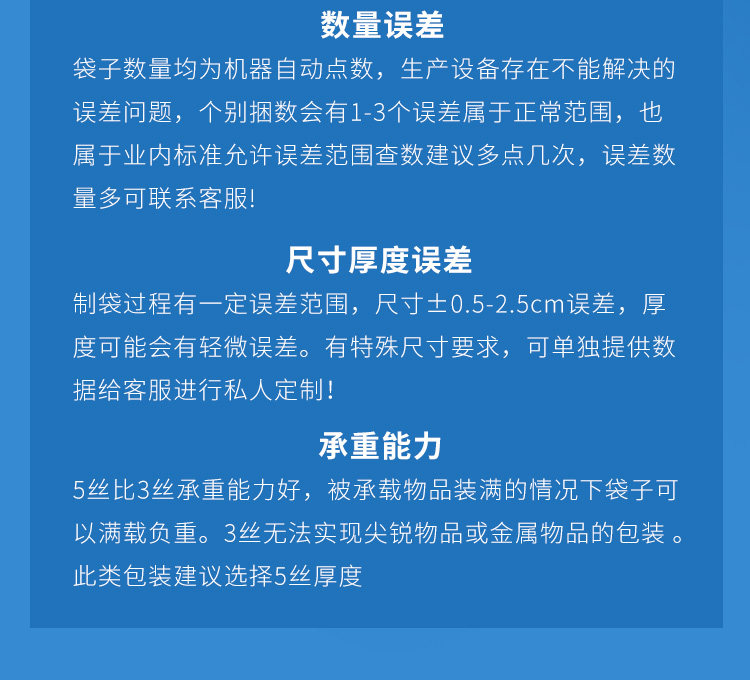 数量误差

袋子数量均为机器自动点数，生产设备存在不能解决的误差问题，个别捆数会有1-3个误差属于正常范围，也属于业内标准允许误差范围查数建议多点几次，误差数量多可联系客服!

尺寸厚度误差

制袋过程有一定误差范围，尺寸±0.5-2.5cm误差，厚度可能会有轻微误差。有特殊尺寸要求，可单独提供数据给客服进行私人定制!

承重能力

5丝比3丝承重能力好，被承载物品装满的情况下袋子可以满载负重。3丝无法实现尖锐物品或金属物品的包装 。此类包装建议选择5丝厚度